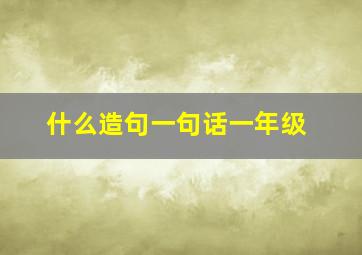 什么造句一句话一年级